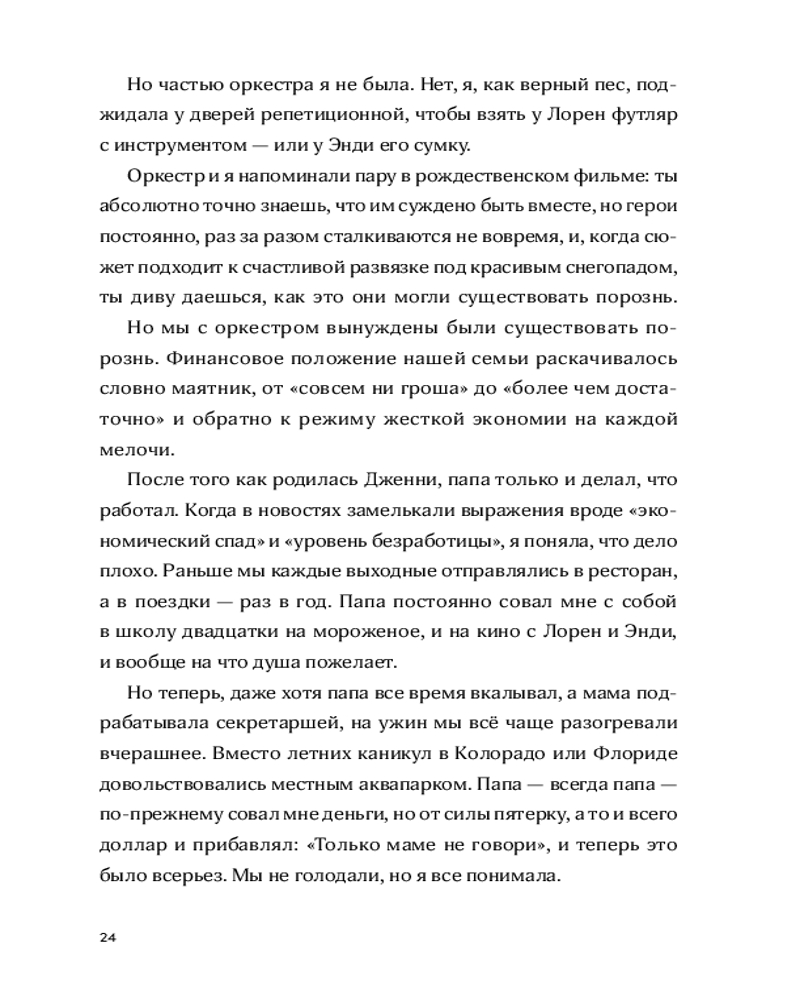 Но частью оркестра я не была. Нет, я, как верный пес, поджидала у дверей репетиционной, чтобы взять у Лорен футляр с инструментом — или у Энди его сумку.

Оркестр и я напоминали пару в рождественском фильме: ты абсолютно точно знаешь, что им суждено быть вместе, но герои постоянно, раз за разом сталкиваются не вовремя, и, когда сюжет подходит к счастливой развязке под красивым снегопадом, ты диву даешься, как это они могли существовать порознь.

Но мы с оркестром вынуждены были существовать порознь. Финансовое положение нашей семьи раскачивалось словно маятник, от «совсем ни гроша» до «более чем достаточно» и обратно к режиму жесткой экономии на каждой мелочи.

После того как родилась Дженни, папа только и делал, что работал. Когда в новостях замелькали выражения вроде «экономический спад» и «уровень безработицы», я поняла, что дело плохо. Раньше мы каждые выходные отправлялись в ресторан, а в поездки — раз в год. Папа постоянно совал мне с собой в школу двадцатки на мороженое, и на кино с Лорен и Энди, и вообще на что душа пожелает.

Но теперь, даже хотя папа все время вкалывал, а мама подрабатывала секретаршей, на ужин мы всё чаще разогревали вчерашнее. Вместо летних каникул в Колорадо или Флориде довольствовались местным аквапарком. Папа — всегда папа — по-прежнему совал мне деньги, но от силы пятерку, а то и всего доллар и прибавлял: «Только маме не говори», и теперь это было всерьез. Мы не голодали, но я все понимала.

24